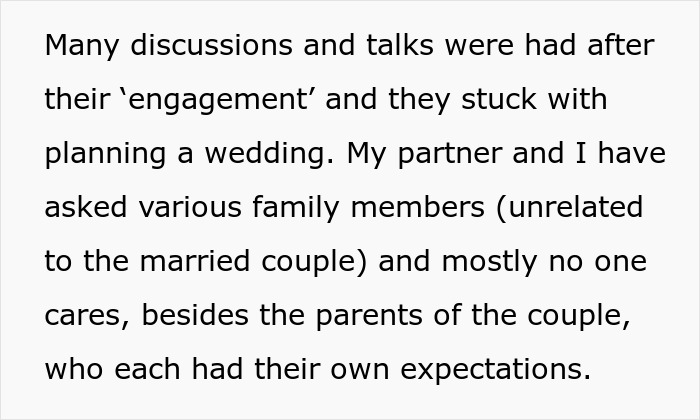 Many discussions and talks were had after their ‘engagement’ and they stuck with planning a wedding. My partner and I have asked various family members (unrelated to the married couple) and mostly no one cares, besides the parents of the couple, who each had their own expectations.